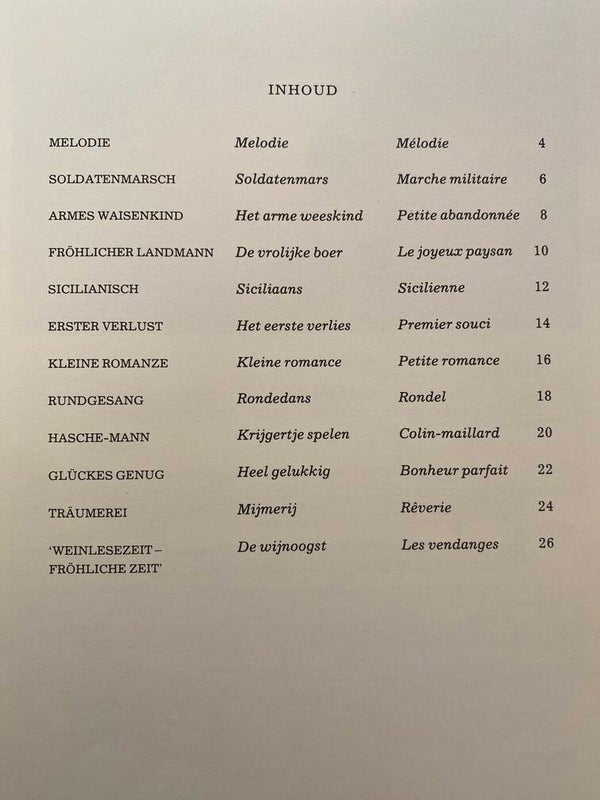 INHOUD

| | | | |
|---|---|---|---|
| MELODIE | Melodie | Mélodie | 4 |
| SOLDATENMARSCH | Soldatenmars | Marche militaire | 6 |
| ARMES WAISENKIND | Het arme weeskind | Petite abandonnée | 8 |
| FRÖHLICHER LANDMANN | De vrolijke boer | Le joyeux paysan | 10 |
| SICILIANISCH | Siciliaans | Sicilienne | 12 |
| ERSTER VERLUST | Het eerste verlies | Premier souci | 14 |
| KLEINE ROMANZE | Kleine romance | Petite romance | 16 |
| RUNDGESANG | Rondedans | Rondel | 18 |
| HASCHE-MANN | Krijgertje spelen | Colin-maillard | 20 |
| GLÜCKES GENUG | Heel gelukkig | Bonheur parfait | 22 |
| TRÄUMEREI | Mijmerij | Rêverie | 24 |
| 'WEINLESEZEIT – FRÖHLICHE ZEIT' | De wijnoogst | Les vendanges | 26 |